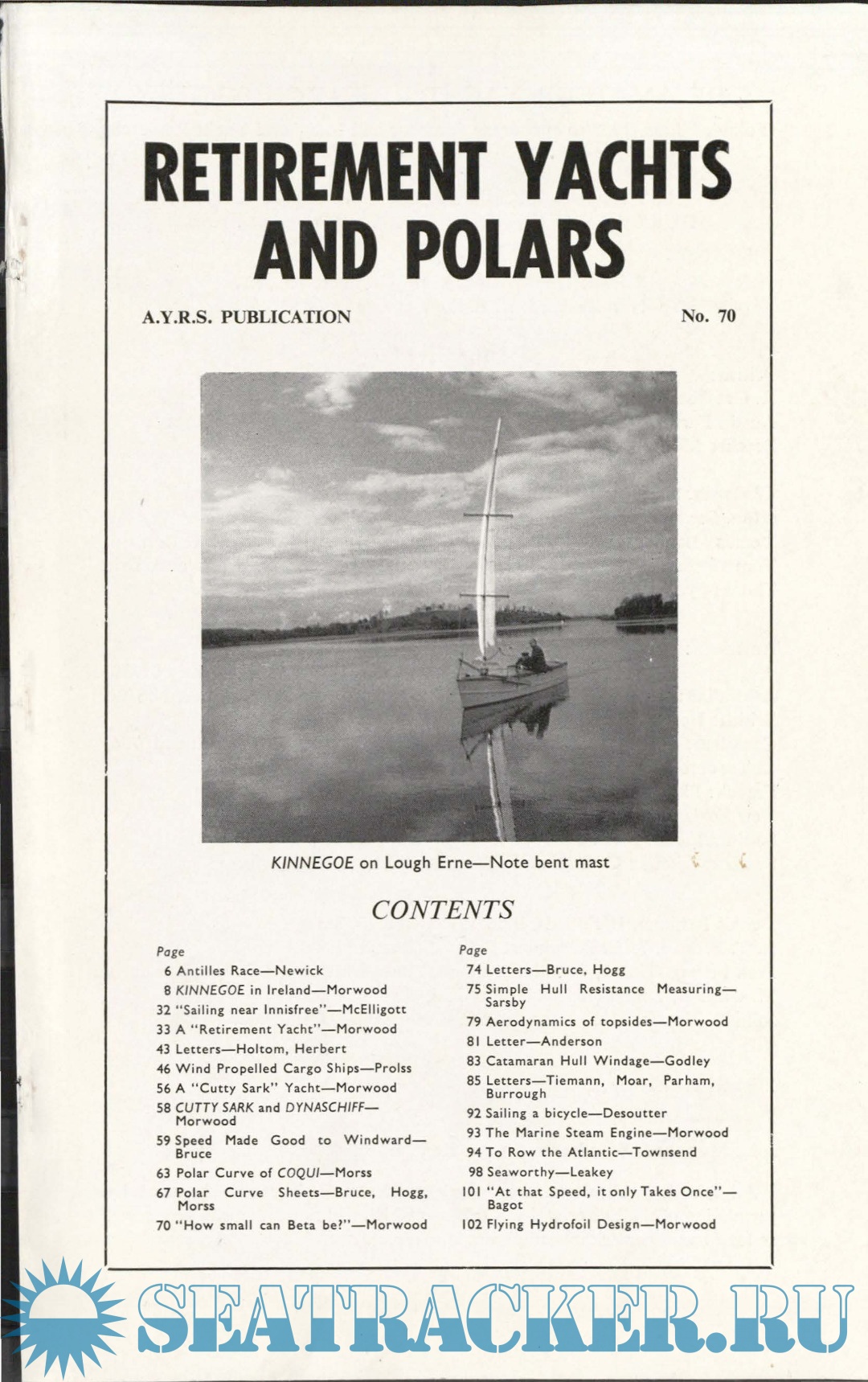 RETIREMENT YACHTS AND POLARS

A.Y.R.S. PUBLICATION

No. 70

KINNEGOE on Lough Erne—Note bent mast

CONTENTS

Page
6 Antilles Race—Newick
8 KINNEGOE in Ireland—Morwood
32 "Sailing near Innisfree"—McElligott
33 A "Retirement Yacht"—Morwood
43 Letters—Holtom, Herbert
46 Wind Propelled Cargo Ships—Prolss
56 A "Cutty Sark" Yacht—Morwood
58 CUTTY SARK and DYNASCHIFF—Morwood
59 Speed Made Good to Windward—Bruce
63 Polar Curve of COQUI—Morss
67 Polar Curve Sheets—Bruce, Hogg, Morss
70 "How small can Beta be?"—Morwood

Page
74 Letters—Bruce, Hogg
75 Simple Hull Resistance Measuring—Sarsby
79 Aerodynamics of topsides—Morwood
81 Letter—Anderson
83 Catamaran Hull Windage—Godley
85 Letters—Tiemann, Moar, Parham, Burrough
92 Sailing a bicycle—Desoutter
93 The Marine Steam Engine—Morwood
94 To Row the Atlantic—Townsend
98 Seaworthy—Leakey
101 "At that Speed, it only Takes Once"—Bagot
102 Flying Hydrofoil Design—Morwood

SEATRACKER.RU